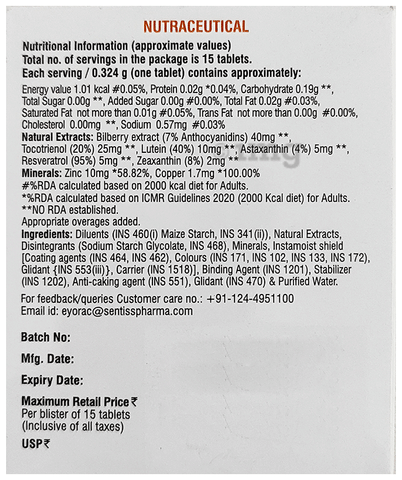 NUTRACEUTICAL

Nutritional Information (approximate values)
Total no. of servings in the package is 15 tablets.
Each serving / 0.324 g (one tablet) contains approximately:

Energy value 1.01 kcal #0.05%, Protein 0.02g *0.04%, Carbohydrate 0.19g **, Total Sugar 0.00g **, Added Sugar 0.00g #0.00%, Total Fat 0.02g #0.03%, Saturated Fat not more than 0.01g #0.05%, Trans Fat not more than 0.00g #0.00%, Cholesterol 0.00mg **, Sodium 0.57mg #0.03%
Natural Extracts: Bilberry extract (7% Anthocyanidins) 40mg **, Tocotrienol (20%) 25mg **, Lutein (40%) 10mg **, Astaxanthin (4%) 5mg **, Resveratrol (95%) 5mg **, Zeaxanthin (8%) 2mg **
Minerals: Zinc 10mg *58.82%, Copper 1.7mg *100.00%
#%RDA calculated based on 2000 kcal diet for Adults.
*%RDA calculated based on ICMR Guidelines 2020 (2000 Kcal diet) for Adults.
**NO RDA established.
Appropriate overages added.
Ingredients: Diluents (INS 460(i) Maize Starch, INS 341(ii)), Natural Extracts, Disintegrants (Sodium Starch Glycolate, INS 468), Minerals, Instamoist shield [Coating agents (INS 464, INS 462), Colours (INS 171, INS 102, INS 133, INS 172), Glidant {INS 553(iii)}, Carrier (INS 1518)], Binding Agent (INS 1201), Stabilizer (INS 1202), Anti-caking agent (INS 551), Glidant (INS 470) & Purified Water.

For feedback/queries Customer care no.: +91-124-4951100
Email id: eyorac@sentisspharma.com

Batch No:

Mfg. Date:

Expiry Date:

Maximum Retail Price ₹
Per blister of 15 tablets
(Inclusive of all taxes)

USP ₹